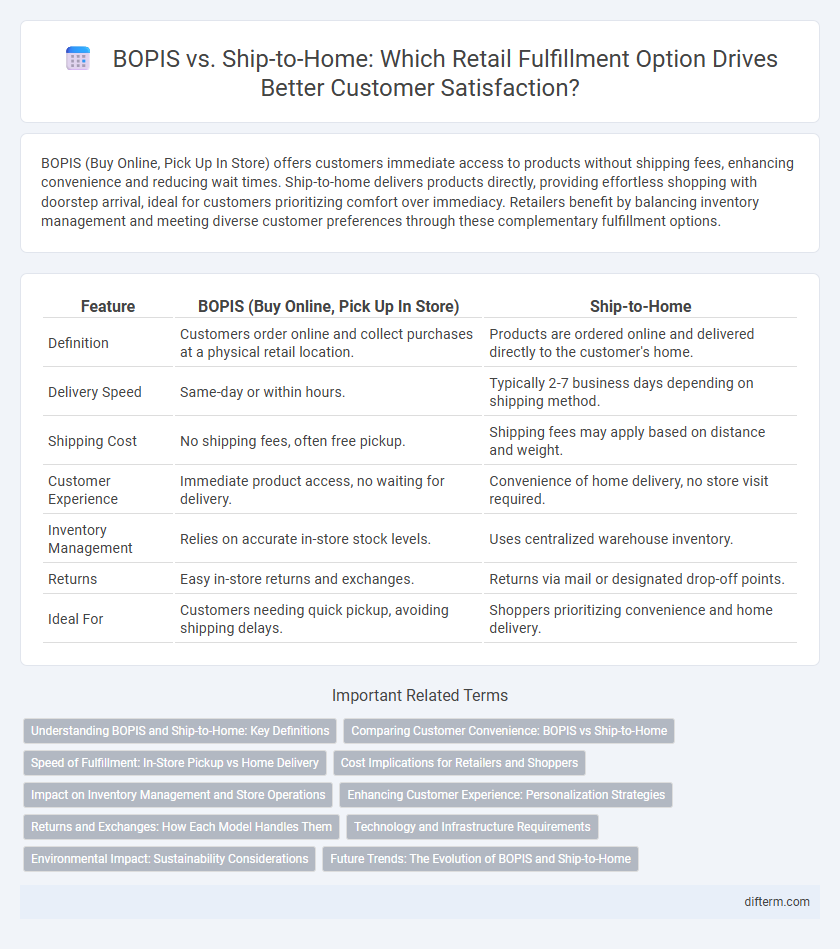 BOPIS vs. Ship-to-Home: Which Retail Fulfillment Option Drives Better Customer Satisfaction?

BOPIS (Buy Online, Pick Up In Store) offers customers immediate access to products without shipping fees, enhancing convenience and reducing wait times. Ship-to-home delivers products directly, providing effortless shopping with doorstep arrival, ideal for customers prioritizing comfort over immediacy. Retailers benefit by balancing inventory management and meeting diverse customer preferences through these complementary fulfillment options.

| Feature | BOPIS (Buy Online, Pick Up In Store) | Ship-to-Home |
|---|---|---|
| Definition | Customers order online and collect purchases at a physical retail location. | Products are ordered online and delivered directly to the customer's home. |
| Delivery Speed | Same-day or within hours. | Typically 2-7 business days depending on shipping method. |
| Shipping Cost | No shipping fees, often free pickup. | Shipping fees may apply based on distance and weight. |
| Customer Experience | Immediate product access, no waiting for delivery. | Convenience of home delivery, no store visit required. |
| Inventory Management | Relies on accurate in-store stock levels. | Uses centralized warehouse inventory. |
| Returns | Easy in-store returns and exchanges. | Returns via mail or designated drop-off points. |
| Ideal For | Customers needing quick pickup, avoiding shipping delays. | Shoppers prioritizing convenience and home delivery. |

Important Related Terms

Understanding BOPIS and Ship-to-Home: Key Definitions
Comparing Customer Convenience: BOPIS vs Ship-to-Home
Speed of Fulfillment: In-Store Pickup vs Home Delivery
Cost Implications for Retailers and Shoppers
Impact on Inventory Management and Store Operations
Enhancing Customer Experience: Personalization Strategies
Returns and Exchanges: How Each Model Handles Them
Technology and Infrastructure Requirements
Environmental Impact: Sustainability Considerations
Future Trends: The Evolution of BOPIS and Ship-to-Home

difterm.com